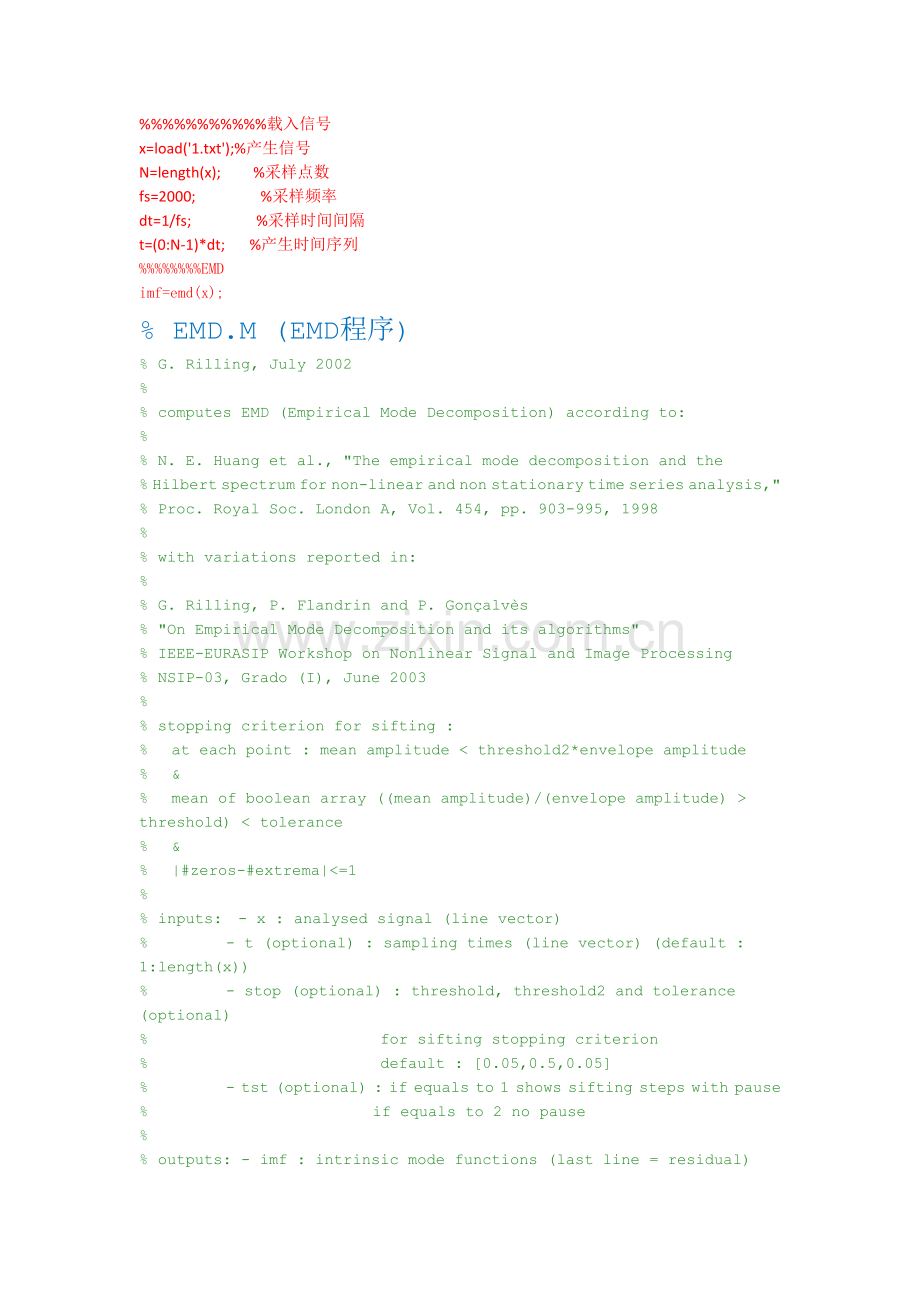 %%%%%%%%%%%载入信号
x=load('1.txt');%产生信号
N=length(x);        %采样点数
fs=2000;              %采样频率
dt=1/fs;              %采样时间间隔
t=(0:N-1)*dt;      %产生时间序列
%%%%%%%%EMD
imf=emd(x);

% EMD.M (EMD程序)

% G. Rilling, July 2002
%
% computes EMD (Empirical Mode Decomposition) according to:
%
% N. E. Huang et al., "The empirical mode decomposition and the
% Hilbert spectrum for non-linear and non stationary time series analysis,"
% Proc. Royal Soc. London A, Vol. 454, pp. 903-995, 1998
%
% with variations reported in:
%
% G. Rilling, P. Flandrin and P. Gonçalvès
% "On Empirical Mode Decomposition and its algorithms"
% IEEE-EURASIP Workshop on Nonlinear Signal and Image Processing
% NSIP-03, Grado (I), June 2003
%
% stopping criterion for sifting :
%   at each point : mean amplitude < threshold2*envelope amplitude
%   &
%   mean of boolean array ((mean amplitude)/(envelope amplitude) > threshold) < tolerance
%   &
%   |#zeros-#extrema|<=1
%
% inputs:  - x : analysed signal (line vector)
%         - t (optional) : sampling times (line vector) (default : 1:length(x))
%         - stop (optional) : threshold, threshold2 and tolerance (optional)
%                           for sifting stopping criterion
%                           default : [0.05,0.5,0.05]
%         - tst (optional) : if equals to 1 shows sifting steps with pause
%                          if equals to 2 no pause
%
% outputs: - imf : intrinsic mode functions (last line = residual)

www.zixin.com.cn